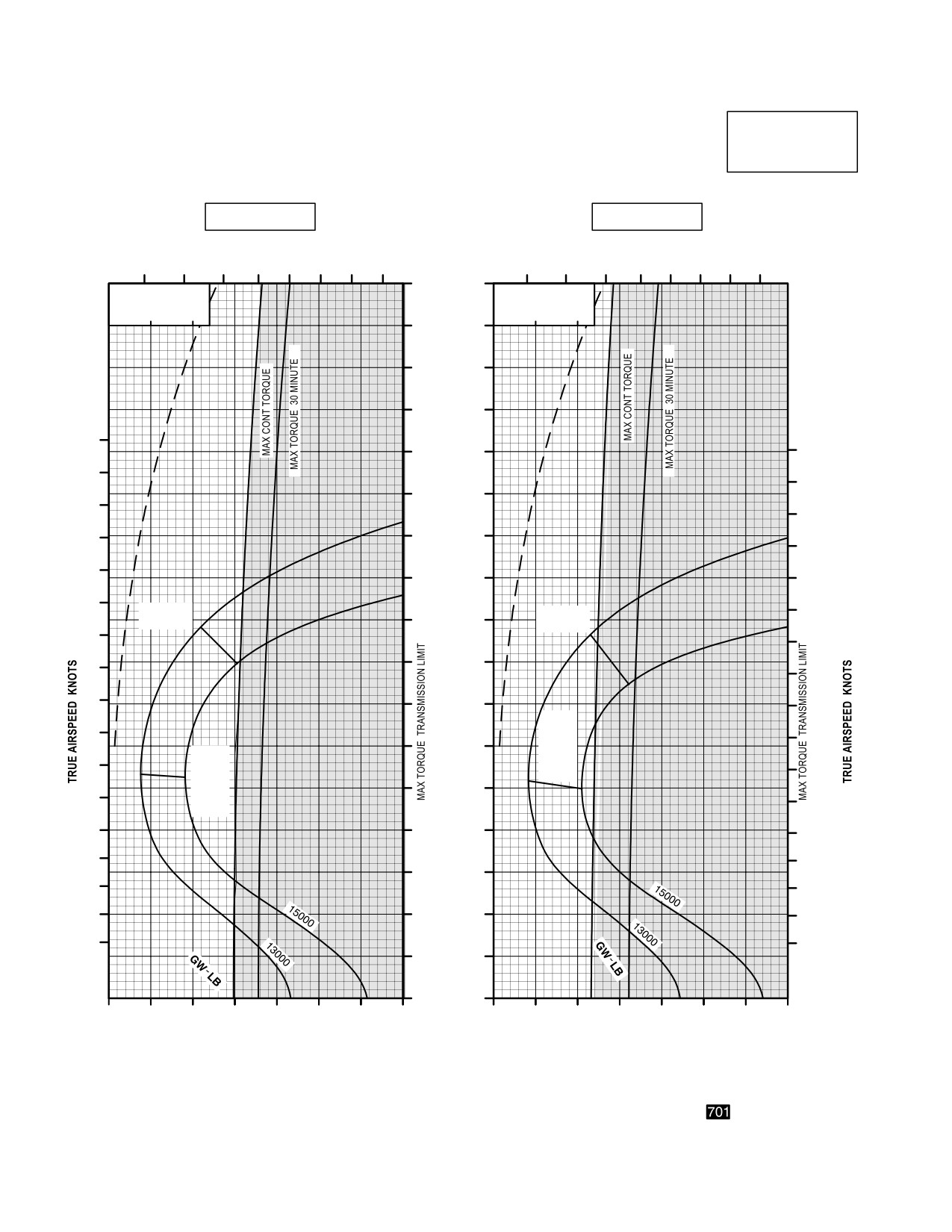 TRUE AIRSPEED KNOTS

MAX CONT TORQUE

MAX TORQUE 30 MINUTE

MAX TORQUE TRANSMISSION LIMIT

15000

13000

GW - LB

MAX CONT TORQUE

MAX TORQUE 30 MINUTE

MAX TORQUE TRANSMISSION LIMIT

TRUE AIRSPEED KNOTS

15000

13000

GW - LB

701